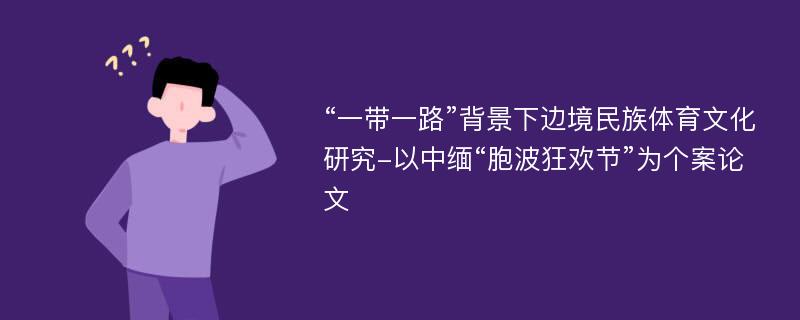 ???

“一带一路”背景下边境民族体育文化研究-以中缅“胞波狂欢节”为个案论文